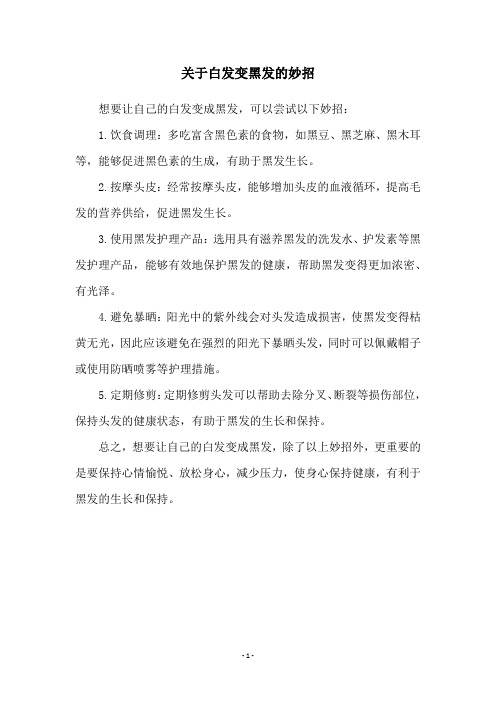 关于白发变黑发的妙招

想要让自己的白发变成黑发，可以尝试以下妙招：

1.饮食调理：多吃富含黑色素的食物，如黑豆、黑芝麻、黑木耳等，能够促进黑色素的生成，有助于黑发生长。

2.按摩头皮：经常按摩头皮，能够增加头皮的血液循环，提高毛发的营养供给，促进黑发生长。

3.使用黑发护理产品：选用具有滋养黑发的洗发水、护发素等黑发护理产品，能够有效地保护黑发的健康，帮助黑发变得更加浓密、有光泽。

4.避免暴晒：阳光中的紫外线会对头发造成损害，使黑发变得枯黄无光，因此应该避免在强烈的阳光下暴晒头发，同时可以佩戴帽子或使用防晒喷雾等护理措施。

5.定期修剪：定期修剪头发可以帮助去除分叉、断裂等损伤部位，保持头发的健康状态，有助于黑发的生长和保持。

总之，想要让自己的白发变成黑发，除了以上妙招外，更重要的是要保持心情愉悦、放松身心，减少压力，使身心保持健康，有利于黑发的生长和保持。

- 1 -